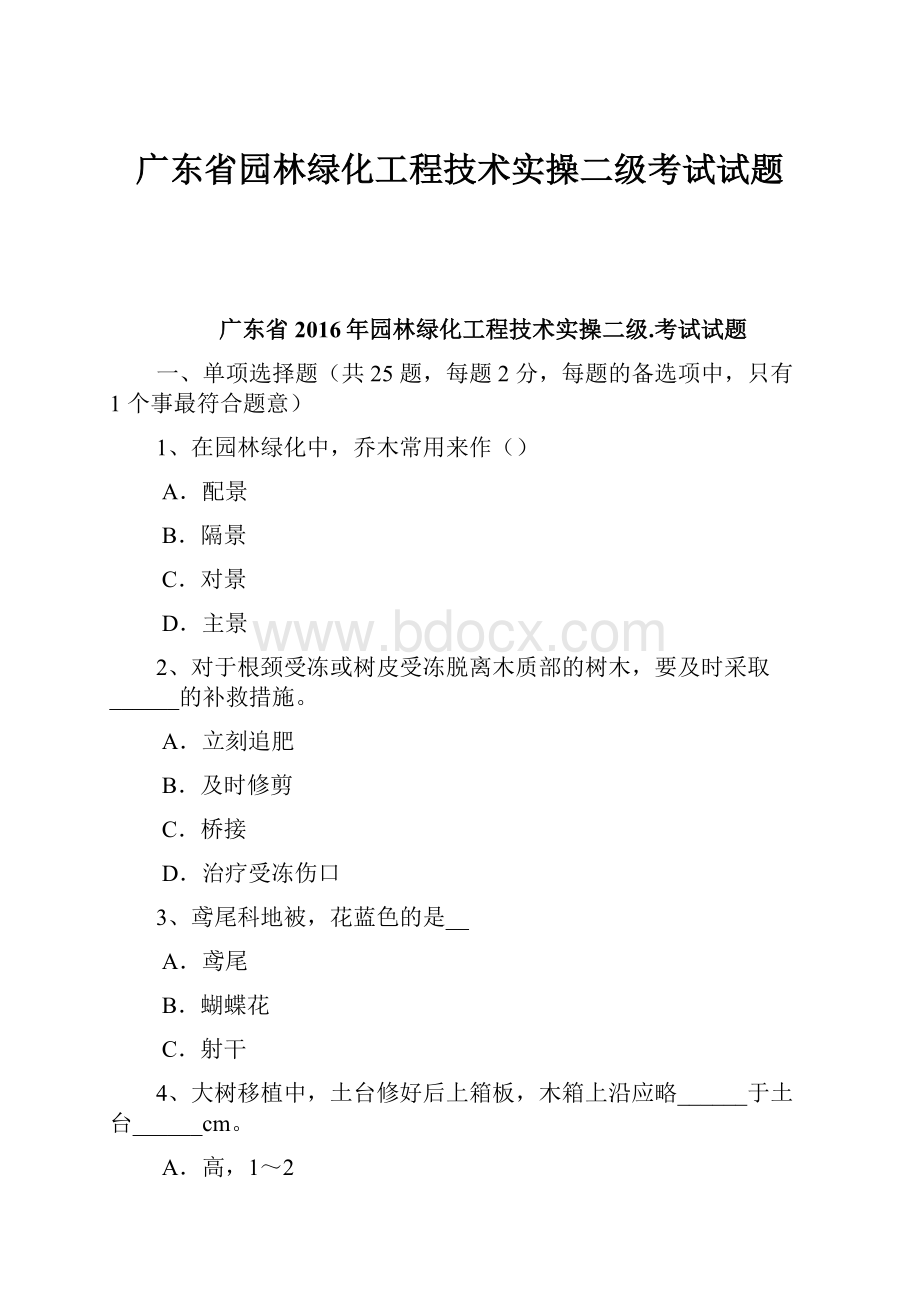 广东省园林绿化工程技术实操二级考试试题

广东省 2016 年园林绿化工程技术实操二级.考试试题

一、单项选择题（共 25 题，每题 2 分，每题的备选项中，只有 1 个事最符合题意）

1、在园林绿化中，乔木常用来作（）

A．配景

B．隔景

C．对景

D．主景

www.bdocx.com

2、对于根颈受冻或树皮受冻脱离木质部的树木，要及时采取______的补救措施。

A．立刻追肥

B．及时修剪

C．桥接

D．治疗受冻伤口

3、鸢尾科地被，花蓝色的是__

A．鸢尾

B．蝴蝶花

C．射干

4、大树移植中，土台修好后上箱板，木箱上沿应略______于土台______cm。

A．高，1～2